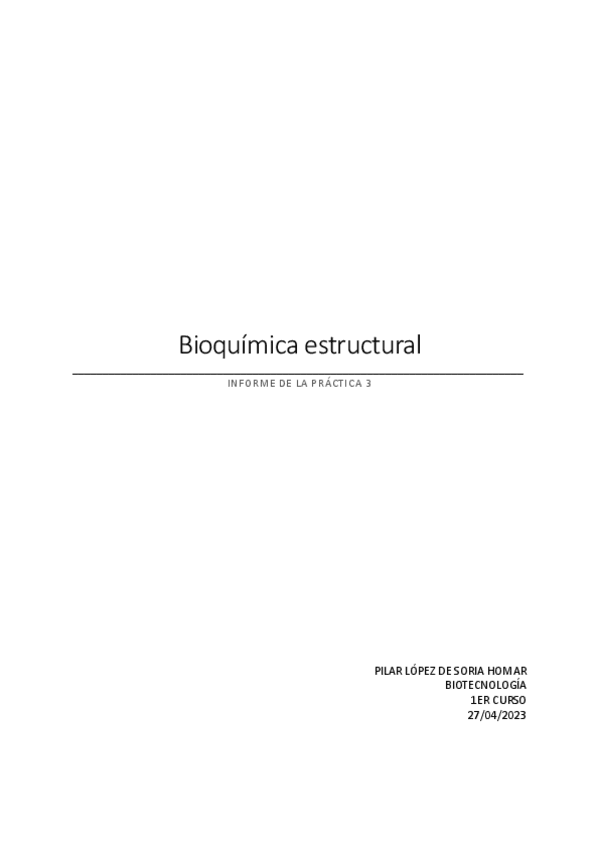 Bioquímica estructural

INFORME DE LA PRÁCTICA 3

PILAR LÓPEZ DE SORIA HOMAR
BIOTECNOLOGÍA
1ER CURSO
27/04/2023